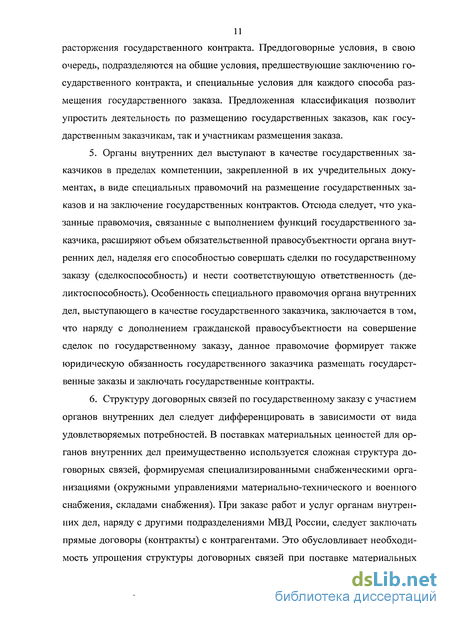 11

расторжения государственного контракта. Преддоговорные условия, в свою очередь, подразделяются на общие условия, предшествующие заключению государственного контракта, и специальные условия для каждого способа размещения государственного заказа. Предложенная классификация позволит упростить деятельность по размещению государственных заказов, как государственным заказчикам, так и участникам размещения заказа.

5. Органы внутренних дел выступают в качестве государственных заказчиков в пределах компетенции, закрепленной в их учредительных документах, в виде специальных правомочий на размещение государственных заказов и на заключение государственных контрактов. Отсюда следует, что указанные правомочия, связанные с выполнением функций государственного заказчика, расширяют объем обязательственной правосубъектности органа внутренних дел, наделяя его способностью совершать сделки по государственному заказу (сделкоспособность) и нести соответствующую ответственность (деликтоспособность). Особенность специального правомочия органа внутренних дел, выступающего в качестве государственного заказчика, заключается в том, что наряду с дополнением гражданской правосубъектности на совершение сделок по государственному заказу, данное правомочие формирует также юридическую обязанность государственного заказчика размещать государственные заказы и заключать государственные контракты.

6. Структуру договорных связей по государственному заказу с участием органов внутренних дел следует дифференцировать в зависимости от вида удовлетворяемых потребностей. В поставках материальных ценностей для органов внутренних дел преимущественно используется сложная структура договорных связей, формируемая специализированными снабженческими организациями (окружными управлениями материально-технического и военного снабжения, складами снабжения). При заказе работ и услуг органам внутренних дел, наряду с другими подразделениями МВД России, следует заключать прямые договоры (контракты) с контрагентами. Это обусловливает необходимость упрощения структуры договорных связей при поставке материальных

dsLib.net
библиотека диссертаций